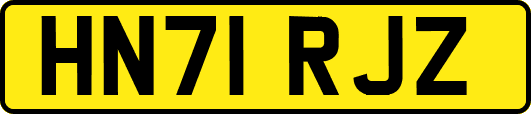 HN71 RJZ